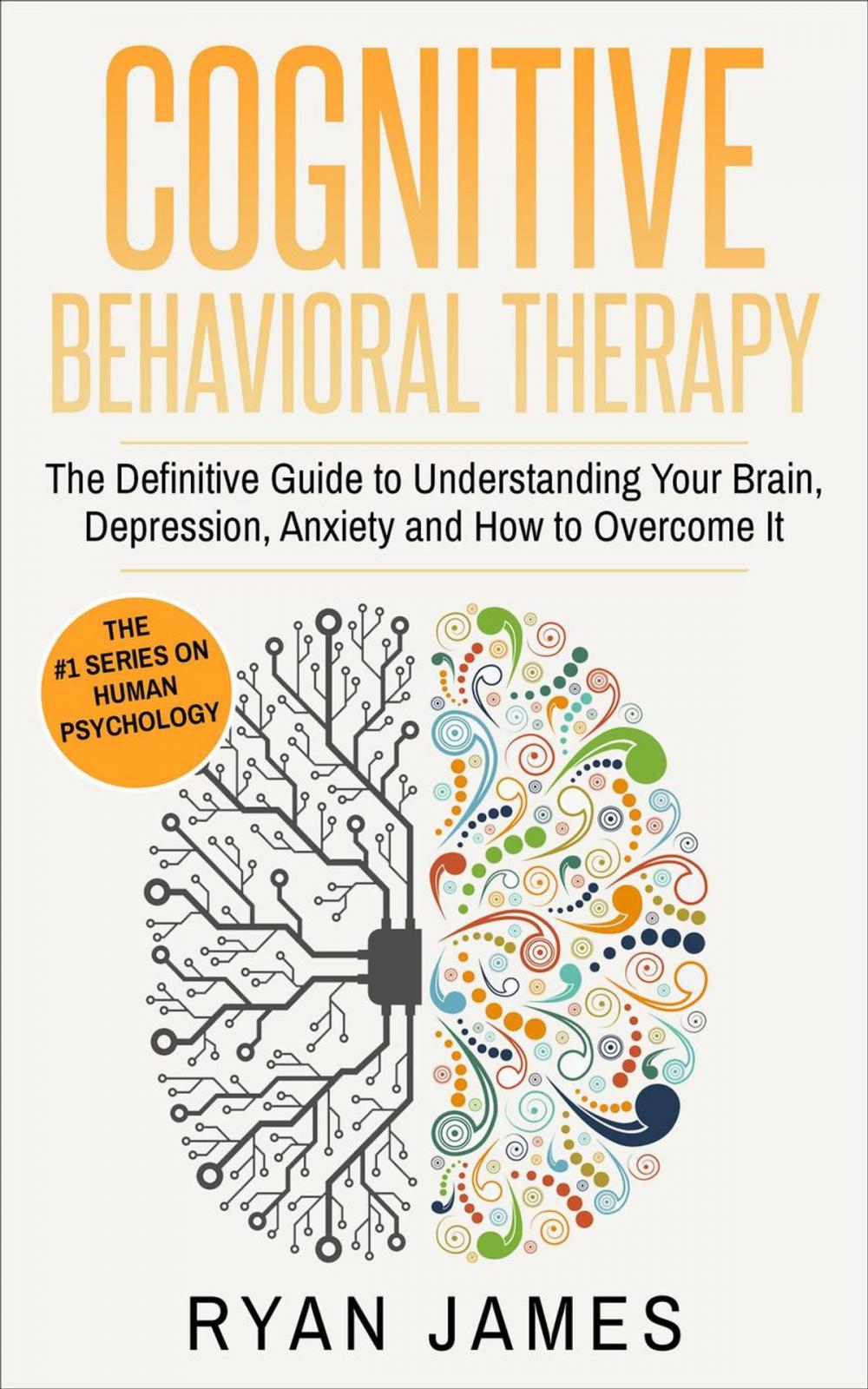 COGNITIVE
BEHAVIORAL THERAPY

The Definitive Guide to Understanding Your Brain, Depression, Anxiety and How to Overcome It

THE #1 SERIES ON HUMAN PSYCHOLOGY

RYAN JAMES